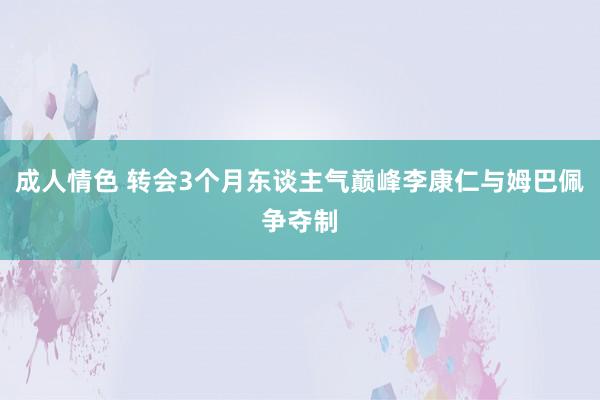 成人情色 转会3个月东谈主气巅峰李康仁与姆巴佩争夺制